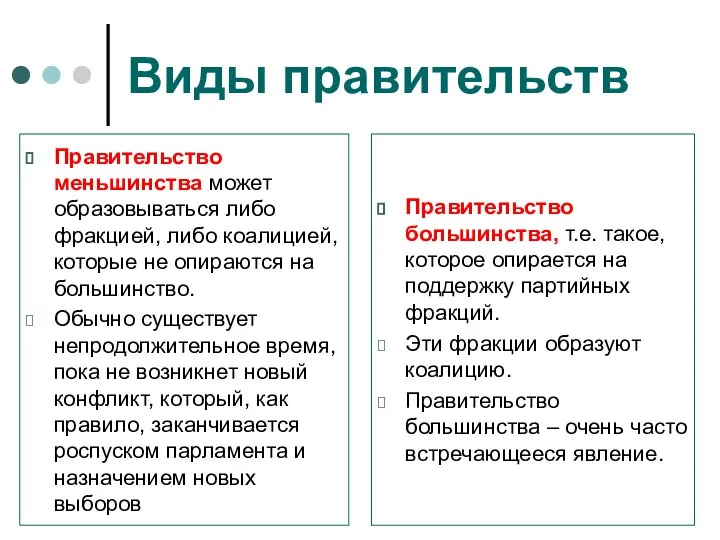 Виды правительств

Правительство меньшинства может образовываться либо фракцией, либо коалицией, которые не опираются на большинство.

Обычно существует непродолжительное время, пока не возникнет новый конфликт, который, как правило, заканчивается роспуском парламента и назначением новых выборов

Правительство большинства, т.е. такое, которое опирается на поддержку партийных фракций.

Эти фракции образуют коалицию.

Правительство большинства – очень часто встречающееся явление.